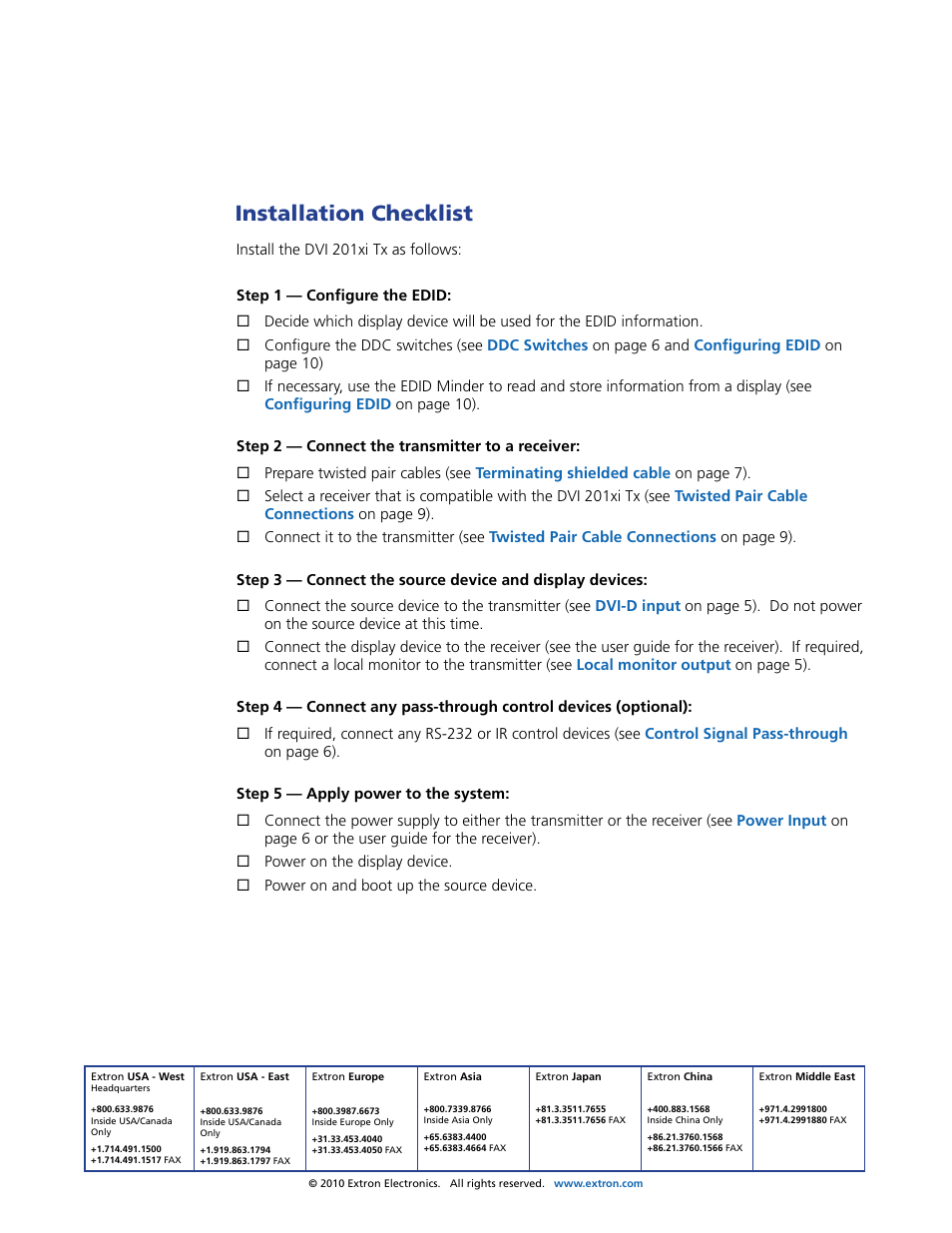 Installation Checklist

Install the DVI 201xi Tx as follows:

Step 1 — Configure the EDID:

☐ Decide which display device will be used for the EDID information.

☐ Configure the DDC switches (see DDC Switches on page 6 and Configuring EDID on page 10)

☐ If necessary, use the EDID Minder to read and store information from a display (see Configuring EDID on page 10).

Step 2 — Connect the transmitter to a receiver:

☐ Prepare twisted pair cables (see Terminating shielded cable on page 7).

☐ Select a receiver that is compatible with the DVI 201xi Tx (see Twisted Pair Cable Connections on page 9).

☐ Connect it to the transmitter (see Twisted Pair Cable Connections on page 9).

Step 3 — Connect the source device and display devices:

☐ Connect the source device to the transmitter (see DVI-D input on page 5). Do not power on the source device at this time.

☐ Connect the display device to the receiver (see the user guide for the receiver). If required, connect a local monitor to the transmitter (see Local monitor output on page 5).

Step 4 — Connect any pass-through control devices (optional):

☐ If required, connect any RS-232 or IR control devices (see Control Signal Pass-through on page 6).

Step 5 — Apply power to the system:

☐ Connect the power supply to either the transmitter or the receiver (see Power Input on page 6 or the user guide for the receiver).

☐ Power on the display device.

☐ Power on and boot up the source device.

| Extron USA - West Headquarters | Extron USA - East | Extron Europe | Extron Asia | Extron Japan | Extron China | Extron Middle East |
|---|---|---|---|---|---|---|
| +800.633.9876 Inside USA/Canada Only | +800.633.9876 Inside USA/Canada Only | +800.3987.6673 Inside Europe Only | +800.7339.8766 Inside Asia Only | +81.3.3511.7655 +81.3.3511.7656 FAX | +400.883.1568 Inside China Only | +971.4.2991800 +971.4.2991880 FAX |
| +1.714.491.1500 +1.714.491.1517 FAX | +1.919.863.1794 +1.919.863.1797 FAX | +31.33.453.4040 +31.33.453.4050 FAX | +65.6383.4400 +65.6383.4664 FAX | | +86.21.3760.1568 +86.21.3760.1566 FAX | |

© 2010 Extron Electronics. All rights reserved. www.extron.com